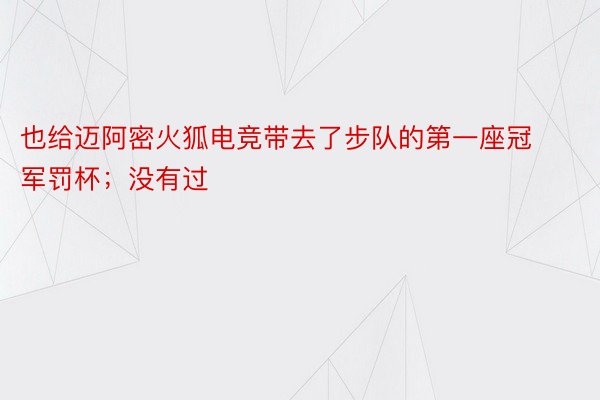 也给迈阿密火狐电竞带去了步队的第一座冠军罚杯；没有过